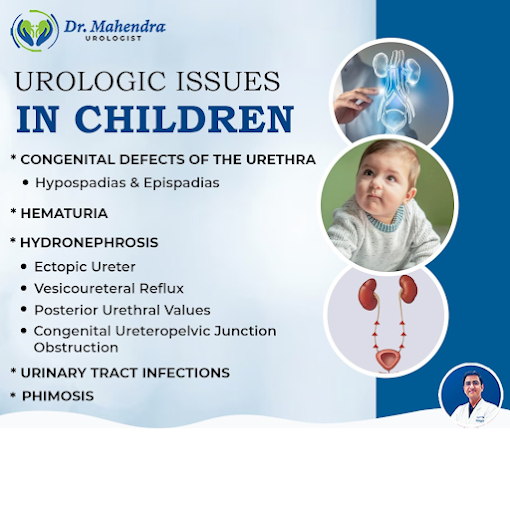 Dr. Mahendra
UROLOGIST

UROLOGIC ISSUES
IN CHILDREN

* CONGENITAL DEFECTS OF THE URETHRA
• Hypospadias & Epispadias

* HEMATURIA

* HYDRONEPHROSIS
• Ectopic Ureter
• Vesicoureteral Reflux
• Posterior Urethral Values
• Congenital Ureteropelvic Junction Obstruction

* URINARY TRACT INFECTIONS
* PHIMOSIS